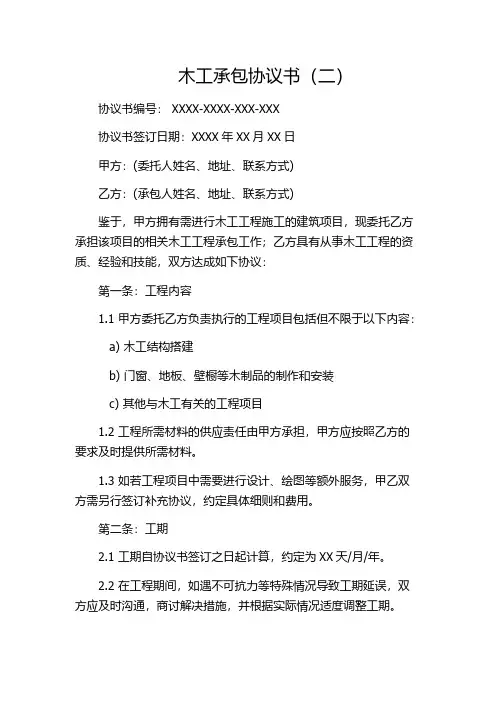 木工承包协议书（二）

协议书编号： XXXX-XXXX-XXX-XXX

协议书签订日期：XXXX 年 XX 月 XX 日

甲方：(委托人姓名、地址、联系方式)

乙方：(承包人姓名、地址、联系方式)

鉴于，甲方拥有需进行木工工程施工的建筑项目，现委托乙方承担该项目的相关木工工程承包工作；乙方具有从事木工工程的资质、经验和技能，双方达成如下协议：

第一条：工程内容

1.1 甲方委托乙方负责执行的工程项目包括但不限于以下内容：

a) 木工结构搭建

b) 门窗、地板、壁橱等木制品的制作和安装

c) 其他与木工有关的工程项目

1.2 工程所需材料的供应责任由甲方承担，甲方应按照乙方的要求及时提供所需材料。

1.3 如若工程项目中需要进行设计、绘图等额外服务，甲乙双方需另行签订补充协议，约定具体细则和费用。

第二条：工期

2.1 工期自协议书签订之日起计算，约定为 XX 天/月/年。

2.2 在工程期间，如遇不可抗力等特殊情况导致工期延误，双方应及时沟通，商讨解决措施，并根据实际情况适度调整工期。